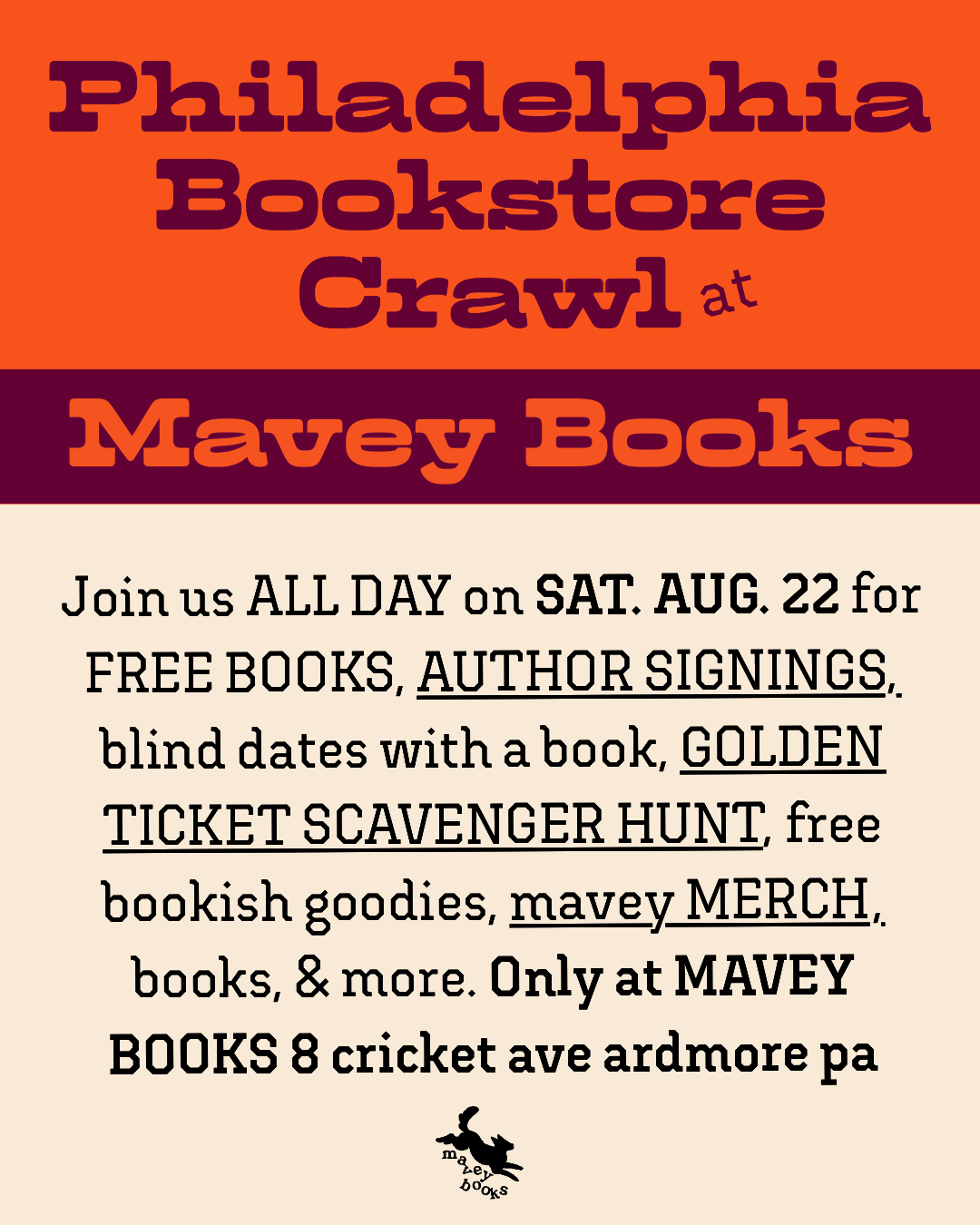 Philadelphia Bookstore Crawl at

Mavey Books

Join us ALL DAY on SAT. AUG. 22 for FREE BOOKS, AUTHOR SIGNINGS, blind dates with a book, GOLDEN TICKET SCAVENGER HUNT, free bookish goodies, mavey MERCH, books, & more. Only at MAVEY BOOKS 8 cricket ave ardmore pa

mavey books